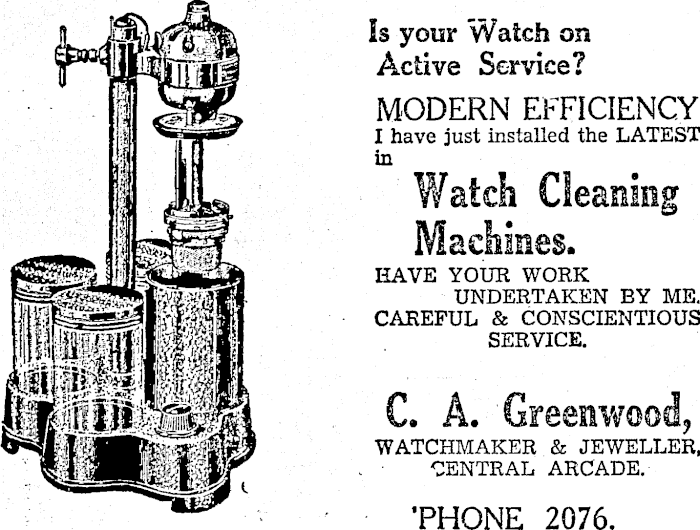 Is your Watch on Active Service?

MODERN EFFICIENCY

I have just installed the LATEST in

Watch Cleaning Machines.

HAVE YOUR WORK UNDERTAKEN BY ME.

CAREFUL & CONSCIENTIOUS SERVICE.

C. A. Greenwood,

WATCHMAKER & JEWELLER,
CENTRAL ARCADE.

'PHONE 2076.